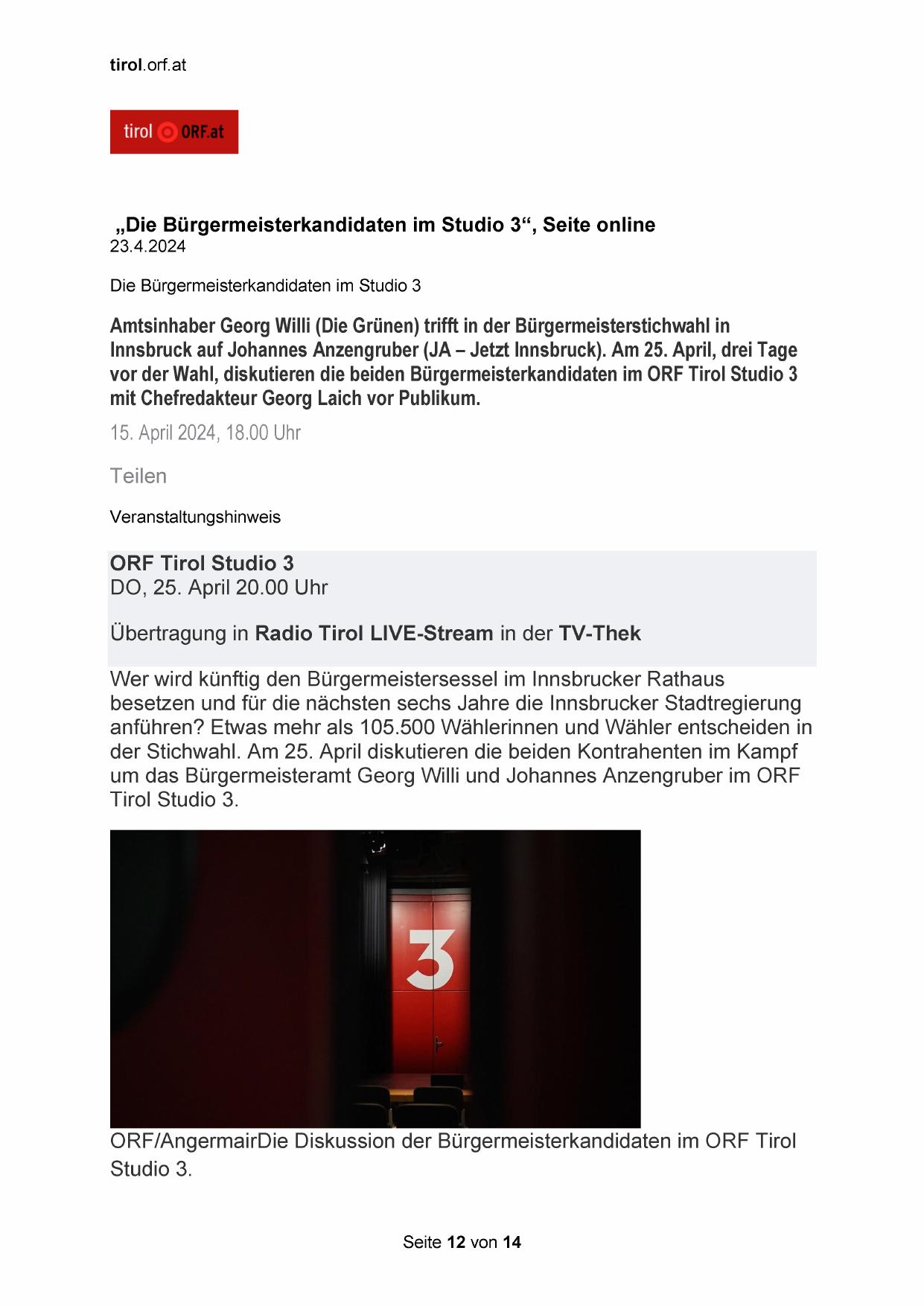 tirol.orf.at

tirol ORF.at

„Die Bürgermeisterkandidaten im Studio 3“, Seite online
23.4.2024

Die Bürgermeisterkandidaten im Studio 3

Amtsinhaber Georg Willi (Die Grünen) trifft in der Bürgermeisterstichwahl in Innsbruck auf Johannes Anzengruber (JA – Jetzt Innsbruck). Am 25. April, drei Tage vor der Wahl, diskutieren die beiden Bürgermeisterkandidaten im ORF Tirol Studio 3 mit Chefredakteur Georg Laich vor Publikum.

15. April 2024, 18.00 Uhr

Teilen

Veranstaltungshinweis

ORF Tirol Studio 3
DO, 25. April 20.00 Uhr

Übertragung in Radio Tirol LIVE-Stream in der TV-Thek

Wer wird künftig den Bürgermeistersessel im Innsbrucker Rathaus besetzen und für die nächsten sechs Jahre die Innsbrucker Stadtregierung anführen? Etwas mehr als 105.500 Wählerinnen und Wähler entscheiden in der Stichwahl. Am 25. April diskutieren die beiden Kontrahenten im Kampf um das Bürgermeisteramt Georg Willi und Johannes Anzengruber im ORF Tirol Studio 3.

3

ORF/AngermairDie Diskussion der Bürgermeisterkandidaten im ORF Tirol Studio 3.

Seite 12 von 14